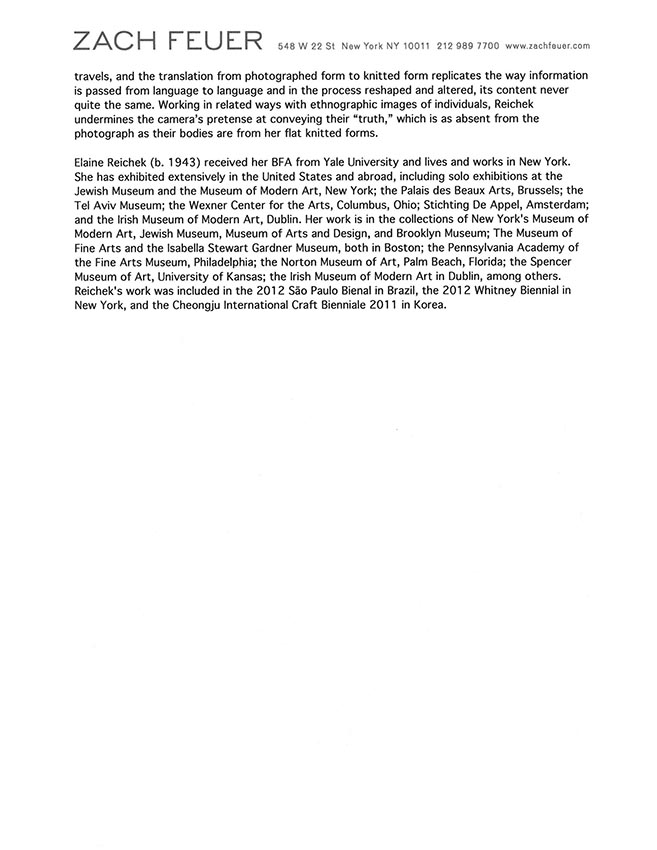 ZACH FEUER 548 W 22 St New York NY 10011 212 989 7700 www.zachfeuer.com

travels, and the translation from photographed form to knitted form replicates the way information is passed from language to language and in the process reshaped and altered, its content never quite the same. Working in related ways with ethnographic images of individuals, Reichek undermines the camera's pretense at conveying their "truth," which is as absent from the photograph as their bodies are from her flat knitted forms.

Elaine Reichek (b. 1943) received her BFA from Yale University and lives and works in New York. She has exhibited extensively in the United States and abroad, including solo exhibitions at the Jewish Museum and the Museum of Modern Art, New York; the Palais des Beaux Arts, Brussels; the Tel Aviv Museum; the Wexner Center for the Arts, Columbus, Ohio; Stichting De Appel, Amsterdam; and the Irish Museum of Modern Art, Dublin. Her work is in the collections of New York's Museum of Modern Art, Jewish Museum, Museum of Arts and Design, and Brooklyn Museum; The Museum of Fine Arts and the Isabella Stewart Gardner Museum, both in Boston; the Pennsylvania Academy of the Fine Arts Museum, Philadelphia; the Norton Museum of Art, Palm Beach, Florida; the Spencer Museum of Art, University of Kansas; the Irish Museum of Modern Art in Dublin, among others. Reichek's work was included in the 2012 São Paulo Bienal in Brazil, the 2012 Whitney Biennial in New York, and the Cheongju International Craft Bienniale 2011 in Korea.